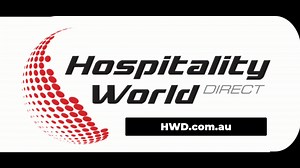 Hospitality World DIRECT

HWD.com.au